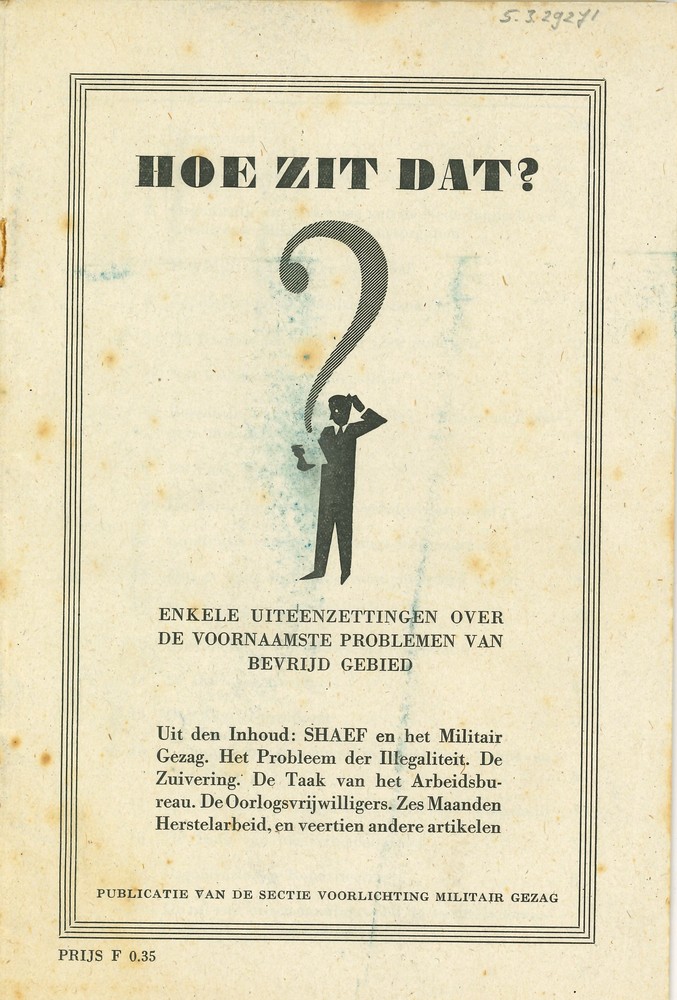 5.3.29271

HOE ZIT DAT?

ENKELE UITEENZETTINGEN OVER DE VOORNAAMSTE PROBLEMEN VAN BEVRIJD GEBIED

Uit den Inhoud: SHAEF en het Militair Gezag. Het Probleem der Illegaliteit. De Zuivering. De Taak van het Arbeidsbureau. De Oorlogsvrijwilligers. Zes Maanden Herstelarbeid, en veertien andere artikelen

PUBLICATIE VAN DE SECTIE VOORLICHTING MILITAIR GEZAG

PRIJS F 0.35